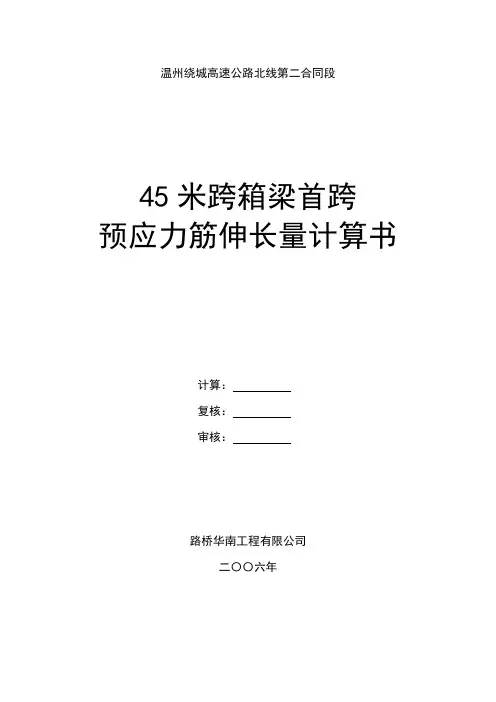 温州绕城高速公路北线第二合同段

45米跨箱梁首跨
预应力筋伸长量计算书

计算：____

复核：____

审核：____

路桥华南工程有限公司

二〇〇六年